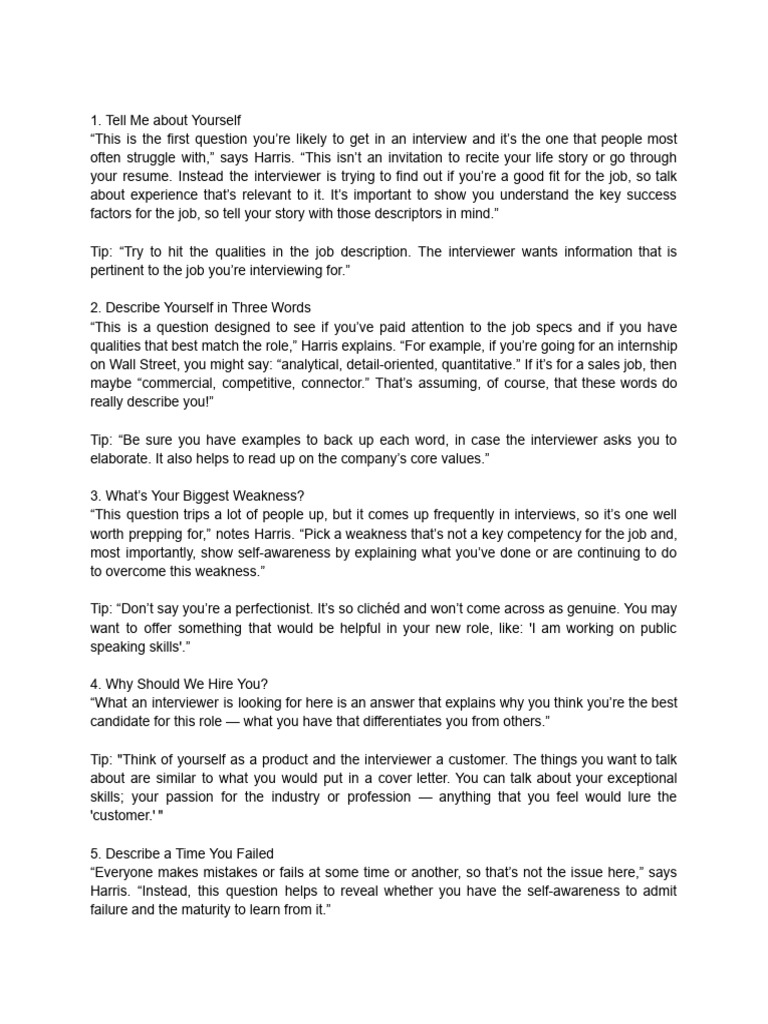 1. Tell Me about Yourself
“This is the first question you’re likely to get in an interview and it’s the one that people most often struggle with,” says Harris. “This isn’t an invitation to recite your life story or go through your resume. Instead the interviewer is trying to find out if you’re a good fit for the job, so talk about experience that’s relevant to it. It’s important to show you understand the key success factors for the job, so tell your story with those descriptors in mind.”

Tip: “Try to hit the qualities in the job description. The interviewer wants information that is pertinent to the job you’re interviewing for.”

2. Describe Yourself in Three Words
“This is a question designed to see if you’ve paid attention to the job specs and if you have qualities that best match the role,” Harris explains. “For example, if you’re going for an internship on Wall Street, you might say: “analytical, detail-oriented, quantitative.” If it’s for a sales job, then maybe “commercial, competitive, connector.” That’s assuming, of course, that these words do really describe you!”

Tip: “Be sure you have examples to back up each word, in case the interviewer asks you to elaborate. It also helps to read up on the company’s core values.”

3. What’s Your Biggest Weakness?
“This question trips a lot of people up, but it comes up frequently in interviews, so it’s one well worth prepping for,” notes Harris. “Pick a weakness that’s not a key competency for the job and, most importantly, show self-awareness by explaining what you’ve done or are continuing to do to overcome this weakness.”

Tip: “Don’t say you’re a perfectionist. It’s so clichéd and won’t come across as genuine. You may want to offer something that would be helpful in your new role, like: 'I am working on public speaking skills'.”

4. Why Should We Hire You?
“What an interviewer is looking for here is an answer that explains why you think you’re the best candidate for this role — what you have that differentiates you from others.”

Tip: "Think of yourself as a product and the interviewer a customer. The things you want to talk about are similar to what you would put in a cover letter. You can talk about your exceptional skills; your passion for the industry or profession — anything that you feel would lure the 'customer.' "

5. Describe a Time You Failed
“Everyone makes mistakes or fails at some time or another, so that’s not the issue here,” says Harris. “Instead, this question helps to reveal whether you have the self-awareness to admit failure and the maturity to learn from it.”